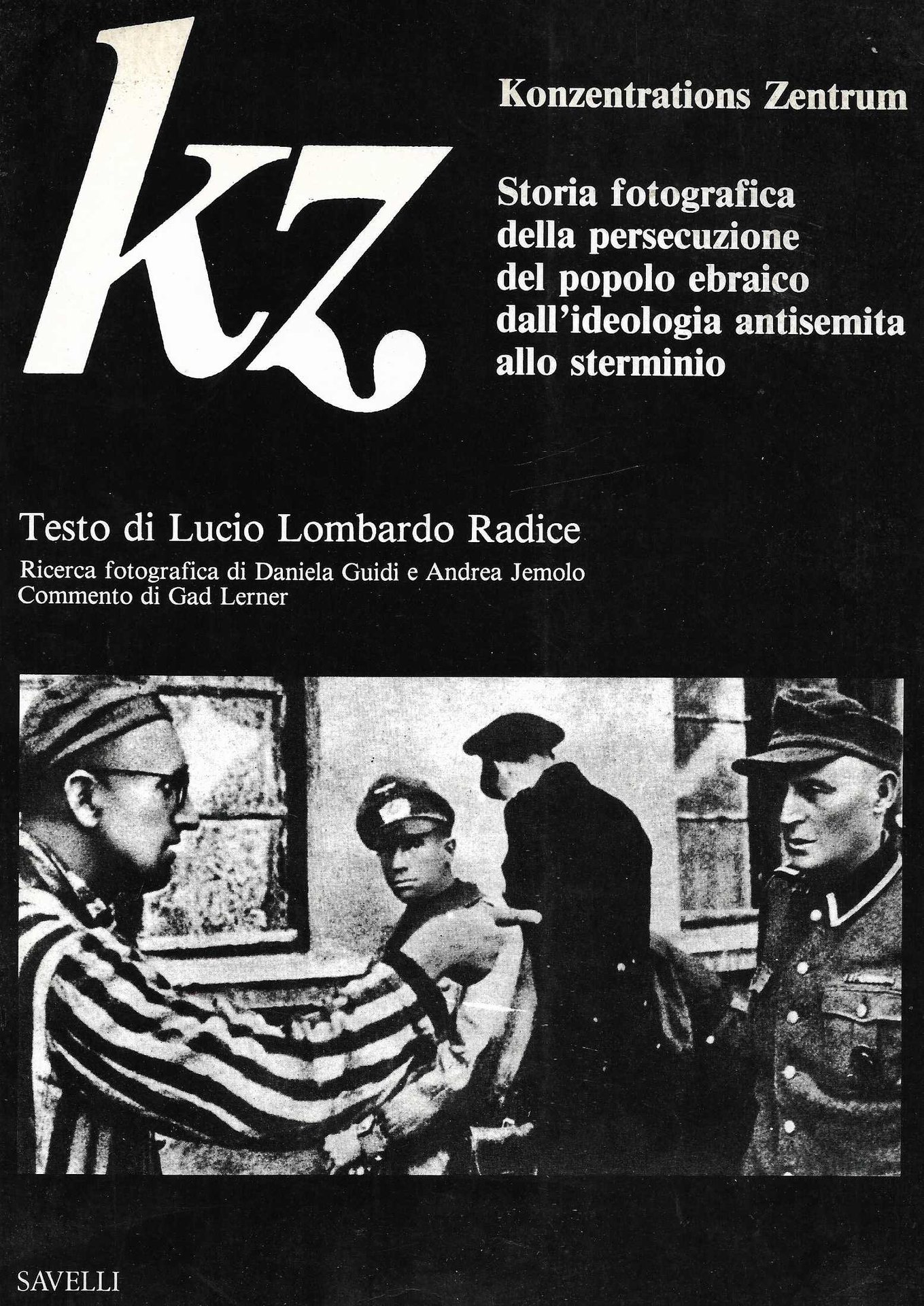 kz

Konzentrations Zentrum

Storia fotografica della persecuzione del popolo ebraico dall'ideologia antisemita allo sterminio

Testo di Lucio Lombardo Radice

Ricerca fotografica di Daniela Guidi e Andrea Jemolo
Commento di Gad Lerner

SAVELLI